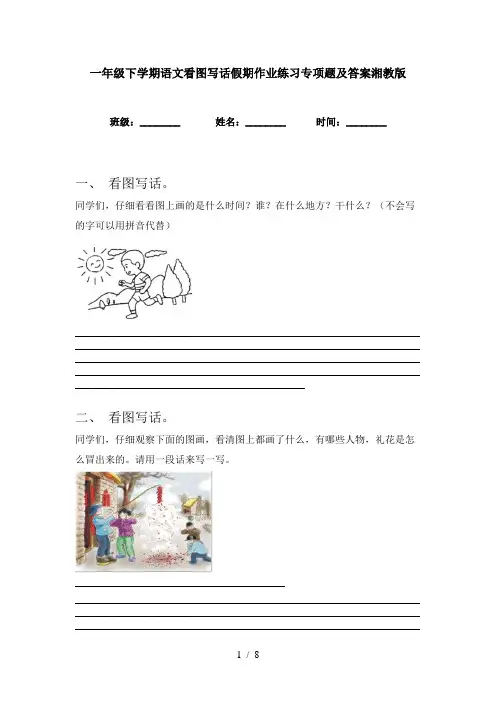 一年级下学期语文看图写话假期作业练习专项题及答案湘教版

班级：________ 姓名：________ 时间：________

一、 看图写话。

同学们，仔细看看图上画的是什么时间？谁？在什么地方？干什么？（不会写的字可以用拼音代替）

二、 看图写话。

同学们，仔细观察下面的图画，看清图上都画了什么，有哪些人物，礼花是怎么冒出来的。请用一段话来写一写。

1 / 8